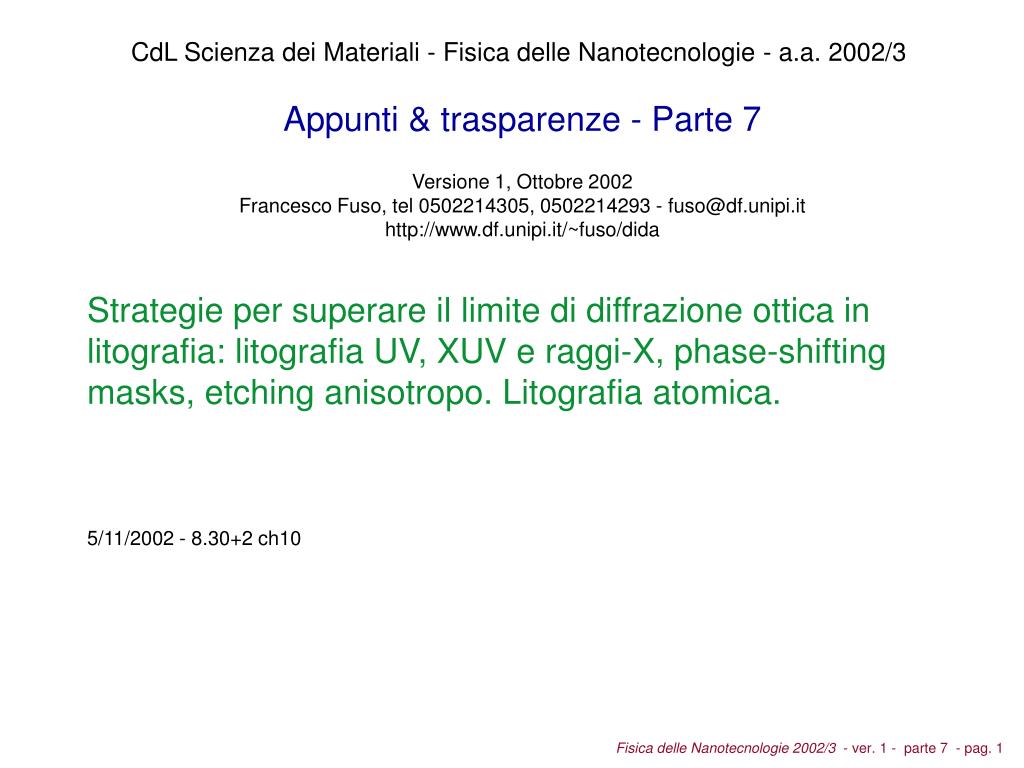 CdL Scienza dei Materiali - Fisica delle Nanotecnologie - a.a. 2002/3

Appunti & trasparenze - Parte 7

Versione 1, Ottobre 2002
Francesco Fuso, tel 0502214305, 0502214293 - fuso@df.unipi.it
http://www.df.unipi.it/~fuso/dida

Strategie per superare il limite di diffrazione ottica in litografia: litografia UV, XUV e raggi-X, phase-shifting masks, etching anisotropo. Litografia atomica.

5/11/2002 - 8.30+2 ch10

Fisica delle Nanotecnologie 2002/3 - ver. 1 - parte 7 - pag. 1